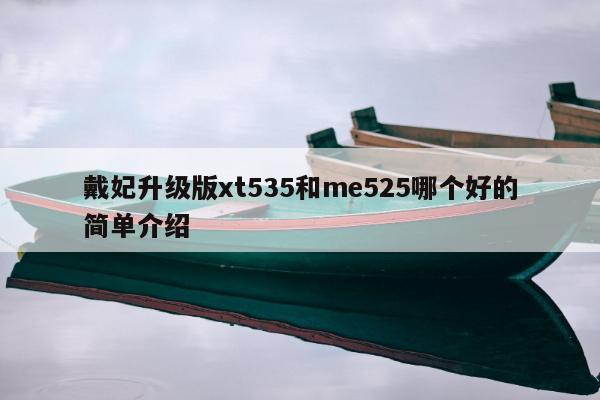 戴妃升级版xt535和me525哪个好的简单介绍